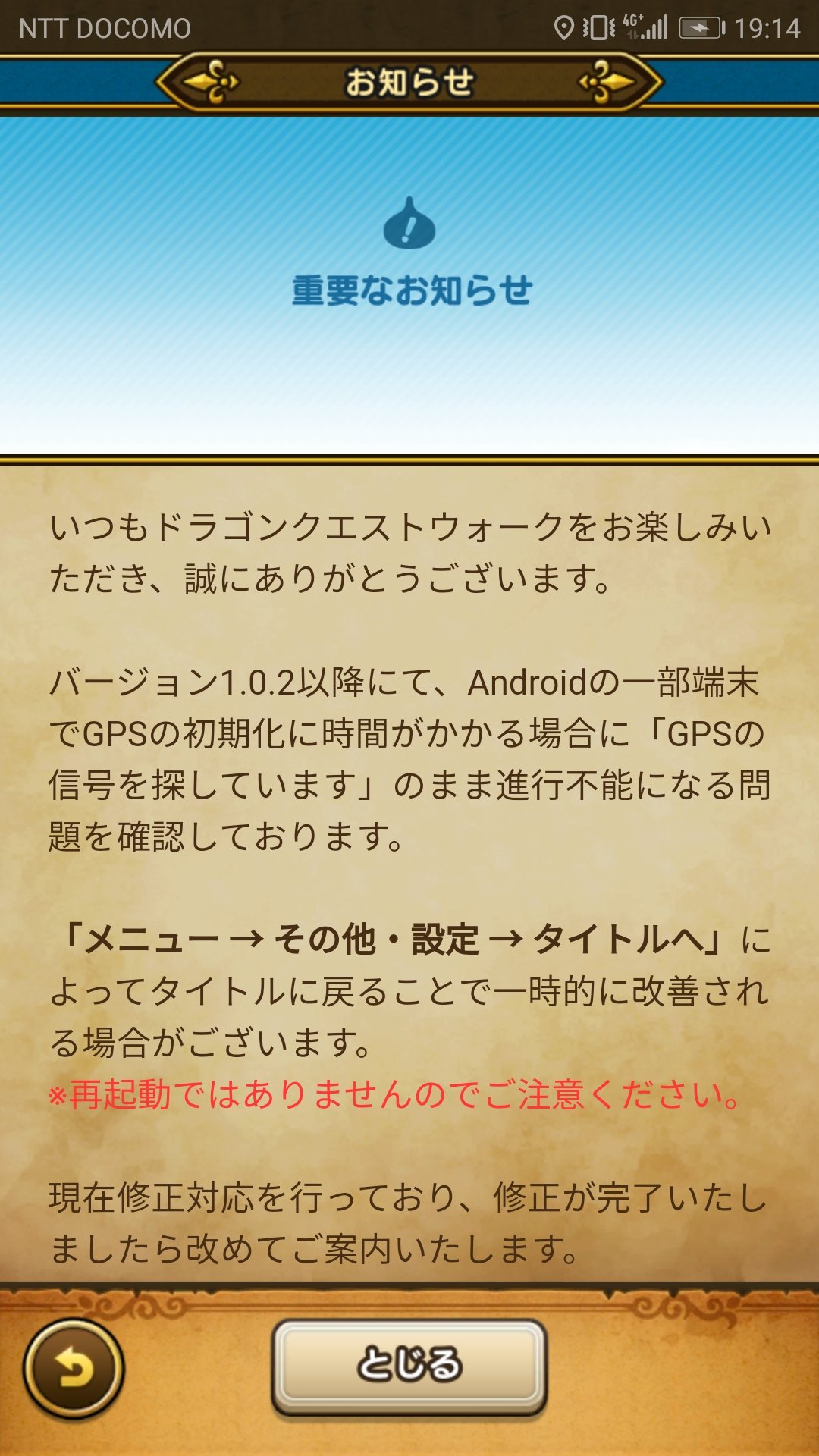 NTT DOCOMO 4G+ 19:14

お知らせ

重要なお知らせ

いつもドラゴンクエストウォークをお楽しみいただき、誠にありがとうございます。

バージョン1.0.2以降にて、Androidの一部端末でGPSの初期化に時間がかかる場合に「GPSの信号を探しています」のまま進行不能になる問題を確認しております。

「メニュー → その他・設定 → タイトルへ」によってタイトルに戻ることで一時的に改善される場合がございます。
※再起動ではありませんのでご注意ください。

現在修正対応を行っており、修正が完了いたしましたら改めてご案内いたします。

とじる